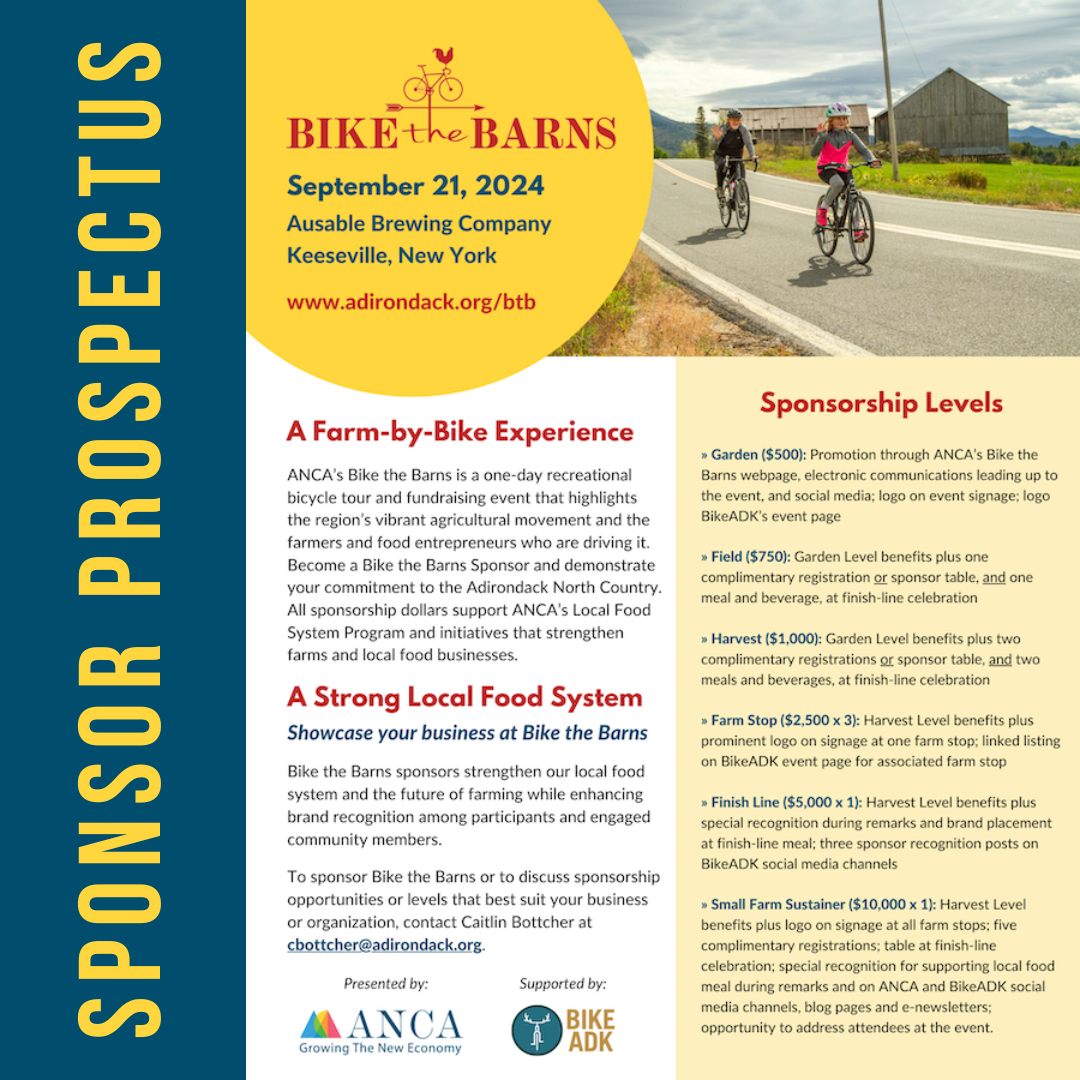 SPONSOR PROSPECTUS

BIKE the BARNS

September 21, 2024
Ausable Brewing Company
Keeseville, New York

www.adirondack.org/btb

A Farm-by-Bike Experience

ANCA's Bike the Barns is a one-day recreational bicycle tour and fundraising event that highlights the region's vibrant agricultural movement and the farmers and food entrepreneurs who are driving it. Become a Bike the Barns Sponsor and demonstrate your commitment to the Adirondack North Country. All sponsorship dollars support ANCA's Local Food System Program and initiatives that strengthen farms and local food businesses.

A Strong Local Food System

Showcase your business at Bike the Barns

Bike the Barns sponsors strengthen our local food system and the future of farming while enhancing brand recognition among participants and engaged community members.

To sponsor Bike the Barns or to discuss sponsorship opportunities or levels that best suit your business or organization, contact Caitlin Bottcher at cbottcher@adirondack.org.

Presented by:

ANCA
Growing The New Economy

Supported by:

BIKE ADK

Sponsorship Levels

» Garden ($500): Promotion through ANCA's Bike the Barns webpage, electronic communications leading up to the event, and social media; logo on event signage; logo BikeADK's event page

» Field ($750): Garden Level benefits plus one complimentary registration or sponsor table, and one meal and beverage, at finish-line celebration

» Harvest ($1,000): Garden Level benefits plus two complimentary registrations or sponsor table, and two meals and beverages, at finish-line celebration

» Farm Stop ($2,500 x 3): Harvest Level benefits plus prominent logo on signage at one farm stop; linked listing on BikeADK event page for associated farm stop

» Finish Line ($5,000 x 1): Harvest Level benefits plus special recognition during remarks and brand placement at finish-line meal; three sponsor recognition posts on BikeADK social media channels

» Small Farm Sustainer ($10,000 x 1): Harvest Level benefits plus logo on signage at all farm stops; five complimentary registrations; table at finish-line celebration; special recognition for supporting local food meal during remarks and on ANCA and BikeADK social media channels, blog pages and e-newsletters; opportunity to address attendees at the event.